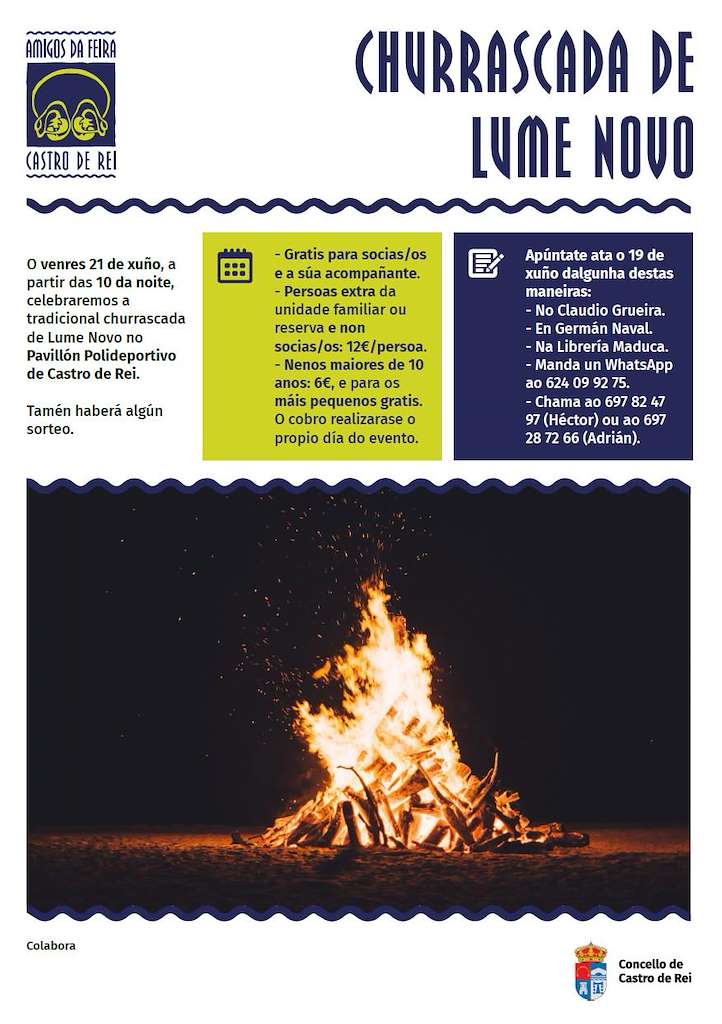 AMIGOS DA FEIRA
CASTRO DE REI

CHURRASCADA DE LUME NOVO

O venres 21 de xuño, a partir das 10 da noite, celebraremos a tradicional churrascada de Lume Novo no Pavillón Polideportivo de Castro de Rei.

Tamén haberá algún sorteo.

- Gratis para socias/os e a súa acompañante.
- Persoas extra da unidade familiar ou reserva e non socias/os: 12€/persoa.
- Nenos maiores de 10 anos: 6€, e para os máis pequenos gratis.
O cobro realizarase o propio día do evento.

Apúntate ata o 19 de xuño dalgunha destas maneiras:
- No Claudio Grueira.
- En Germán Naval.
- Na Librería Maduca.
- Manda un WhatsApp ao 624 09 92 75.
- Chama ao 697 82 47 97 (Héctor) ou ao 697 28 72 66 (Adrián).

Colabora

Concello de Castro de Rei